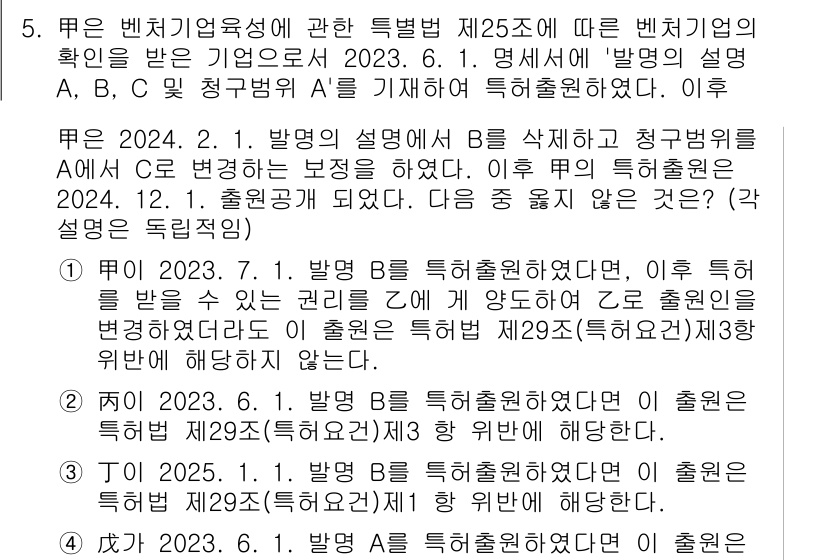 5. 甲은 벤처기업육성에 관한 특별법 제25조에 따른 벤처기업의 확인을 받은 기업으로서 2023. 6. 1. 명세서에 '발명의 설명 A, B, C 및 청구범위 A'를 기재하여 특허출원하였다. 이후 甲은 2024. 2. 1. 발명의 설명에서 B를 삭제하고 청구범위를 A에서 C로 변경하는 보정을 하였다. 이후 甲의 특허출원은 2024. 12. 1. 출원공개 되었다. 다음 중 옳지 않은 것은? (각 설명은 독립적임)

① 甲이 2023. 7. 1. 발명 B를 특허출원하였다면, 이후 특허를 받을 수 있는 권리를 乙에 게 양도하여 乙로 출원인을 변경하였더라도 이 출원은 특허법 제29조(특허요건)제3항 위반에 해당하지 않는다.

② 丙이 2023. 6. 1. 발명 B를 특허출원하였다면 이 출원은 특허법 제29조(특허요건)제3 항 위반에 해당한다.

③ 丁이 2025. 1. 1. 발명 B를 특허출원하였다면 이 출원은 특허법 제29조(특허요건)제1 항 위반에 해당한다.

④ 戊가 2023. 6. 1. 발명 A를 특허출원하였다면 이 출원은